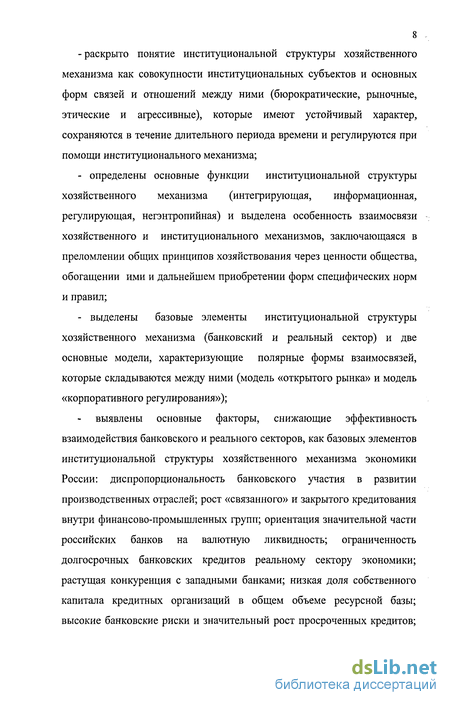 8

- раскрыто понятие институциональной структуры хозяйственного механизма как совокупности институциональных субъектов и основных форм связей и отношений между ними (бюрократические, рыночные, этические и агрессивные), которые имеют устойчивый характер, сохраняются в течение длительного периода времени и регулируются при помощи институционального механизма;

- определены основные функции институциональной структуры хозяйственного механизма (интегрирующая, информационная, регулирующая, негэнтропийная) и выделена особенность взаимосвязи хозяйственного и институционального механизмов, заключающаяся в преломлении общих принципов хозяйствования через ценности общества, обогащении ими и дальнейшем приобретении форм специфических норм и правил;

- выделены базовые элементы институциональной структуры хозяйственного механизма (банковский и реальный сектор) и две основные модели, характеризующие полярные формы взаимосвязей, которые складываются между ними (модель «открытого рынка» и модель «корпоративного регулирования»);

- выявлены основные факторы, снижающие эффективность взаимодействия банковского и реального секторов, как базовых элементов институциональной структуры хозяйственного механизма экономики России: диспропорциональность банковского участия в развитии производственных отраслей; рост «связанного» и закрытого кредитования внутри финансово-промышленных групп; ориентация значительной части российских банков на валютную ликвидность; ограниченность долгосрочных банковских кредитов реальному сектору экономики; растущая конкуренция с западными банками; низкая доля собственного капитала кредитных организаций в общем объеме ресурсной базы; высокие банковские риски и значительный рост просроченных кредитов;

dsLib.net
библиотека диссертаций